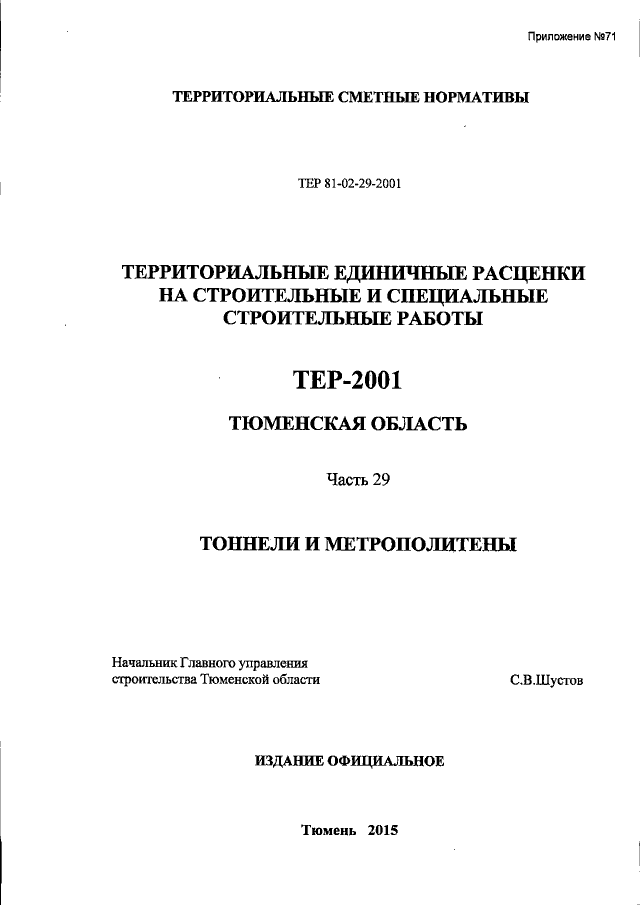 Приложение №71

ТЕРРИТОРИАЛЬНЫЕ СМЕТНЫЕ НОРМАТИВЫ

ТЕР 81-02-29-2001

ТЕРРИТОРИАЛЬНЫЕ ЕДИНИЧНЫЕ РАСЦЕНКИ НА СТРОИТЕЛЬНЫЕ И СПЕЦИАЛЬНЫЕ СТРОИТЕЛЬНЫЕ РАБОТЫ

ТЕР-2001

ТЮМЕНСКАЯ ОБЛАСТЬ

Часть 29

ТОННЕЛИ И МЕТРОПОЛИТЕНЫ

Начальник Главного управления строительства Тюменской области

С.В.Шустов

ИЗДАНИЕ ОФИЦИАЛЬНОЕ

Тюмень 2015